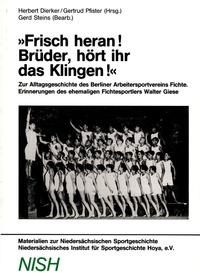 Herbert Dierker / Gertrud Pfister (Hrsg.)
Gerd Steins (Bearb.)

»Frisch heran! Brüder, hört ihr das Klingen!«

Zur Alltagsgeschichte des Berliner Arbeitersportvereins Fichte. Erinnerungen des ehemaligen Fichtesportlers Walter Giese

Materialien zur Niedersächsischen Sportgeschichte
Niedersächsisches Institut für Sportgeschichte Hoya, e.V.

NISH